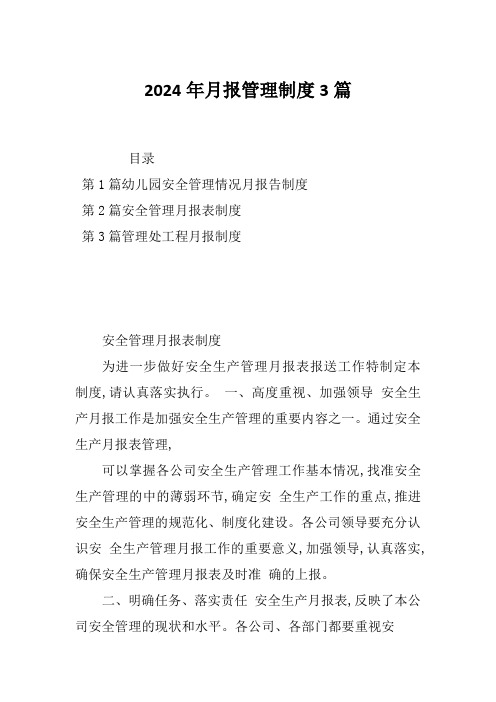 2024年月报管理制度3篇

目录

第1篇幼儿园安全管理情况月报告制度

第2篇安全管理月报表制度

第3篇管理处工程月报制度

安全管理月报表制度

为进一步做好安全生产管理月报表报送工作特制定本制度,请认真落实执行。 一、高度重视、加强领导 安全生产月报工作是加强安全生产管理的重要内容之一。通过安全生产月报表管理,

可以掌握各公司安全生产管理工作基本情况,找准安全生产管理的中的薄弱环节,确定安 全生产工作的重点,推进安全生产管理的规范化、制度化建设。各公司领导要充分认识安 全生产管理月报工作的重要意义,加强领导,认真落实,确保安全生产管理月报表及时准 确的上报。

二、明确任务、落实责任 安全生产月报表,反映了本公司安全管理的现状和水平。各公司、各部门都要重视安